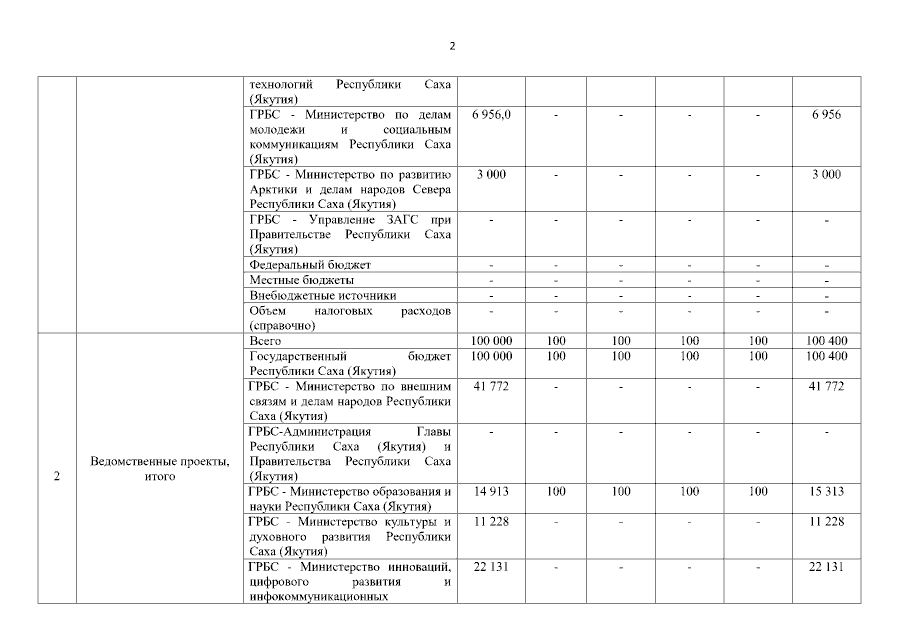 2

|  |  |  |  |  |  |  |  |  |
|---|---|---|---|---|---|---|---|---|
|  |  | технологий Республики Саха (Якутия) |  |  |  |  |  |  |
|  |  | ГРБС - Министерство по делам молодежи и социальным коммуникациям Республики Саха (Якутия) | 6 956,0 | - | - | - | - | 6 956 |
|  |  | ГРБС - Министерство по развитию Арктики и делам народов Севера Республики Саха (Якутия) | 3 000 | - | - | - | - | 3 000 |
|  |  | ГРБС - Управление ЗАГС при Правительстве Республики Саха (Якутия) | - | - | - | - | - | - |
|  |  | Федеральный бюджет | - | - | - | - | - | - |
|  |  | Местные бюджеты | - | - | - | - | - | - |
|  |  | Внебюджетные источники | - | - | - | - | - | - |
|  |  | Объем налоговых расходов (справочно) | - | - | - | - | - | - |
| 2 | Ведомственные проекты, итого | Всего | 100 000 | 100 | 100 | 100 | 100 | 100 400 |
|  |  | Государственный бюджет Республики Саха (Якутия) | 100 000 | 100 | 100 | 100 | 100 | 100 400 |
|  |  | ГРБС - Министерство по внешним связям и делам народов Республики Саха (Якутия) | 41 772 | - | - | - | - | 41 772 |
|  |  | ГРБС-Администрация Главы Республики Саха (Якутия) и Правительства Республики Саха (Якутия) | - | - | - | - | - | - |
|  |  | ГРБС - Министерство образования и науки Республики Саха (Якутия) | 14 913 | 100 | 100 | 100 | 100 | 15 313 |
|  |  | ГРБС - Министерство культуры и духовного развития Республики Саха (Якутия) | 11 228 | - | - | - | - | 11 228 |
|  |  | ГРБС - Министерство инноваций, цифрового развития и инфокоммуникационных | 22 131 | - | - | - | - | 22 131 |